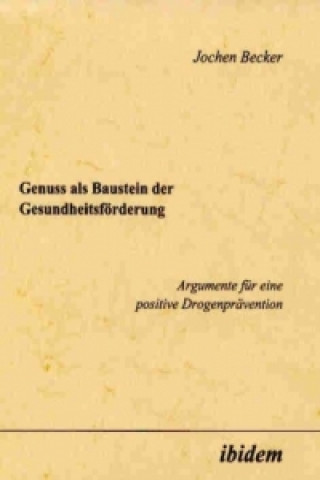 Jochen Becker

Genuss als Baustein der Gesundheitsförderung

Argumente für eine positive Drogenprävention

ibidem